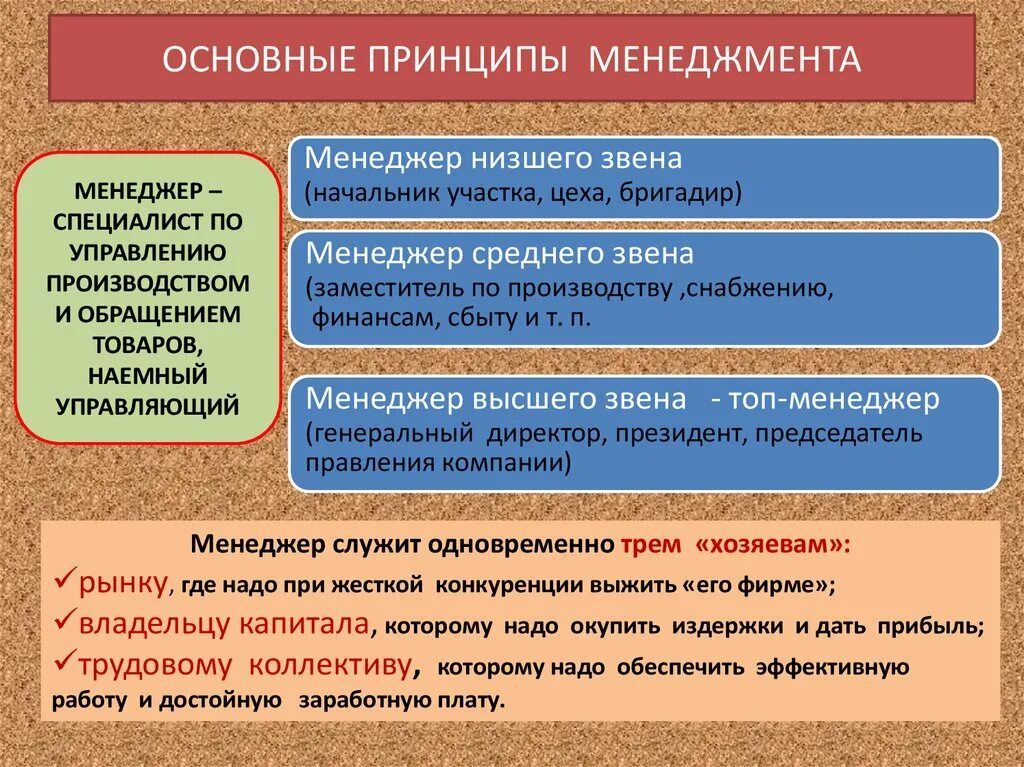 ОСНОВНЫЕ ПРИНЦИПЫ МЕНЕДЖМЕНТА

МЕНЕДЖЕР – СПЕЦИАЛИСТ ПО УПРАВЛЕНИЮ ПРОИЗВОДСТВОМ И ОБРАЩЕНИЕМ ТОВАРОВ, НАЕМНЫЙ УПРАВЛЯЮЩИЙ

Менеджер низшего звена
(начальник участка, цеха, бригадир)

Менеджер среднего звена
(заместитель по производству ,снабжению, финансам, сбыту и т. п.

Менеджер высшего звена - топ-менеджер
(генеральный директор, президент, председатель правления компании)

Менеджер служит одновременно трем «хозяевам»:
✓рынку, где надо при жесткой конкуренции выжить «его фирме»;
✓владельцу капитала, которому надо окупить издержки и дать прибыль;
✓трудовому коллективу, которому надо обеспечить эффективную работу и достойную заработную плату.